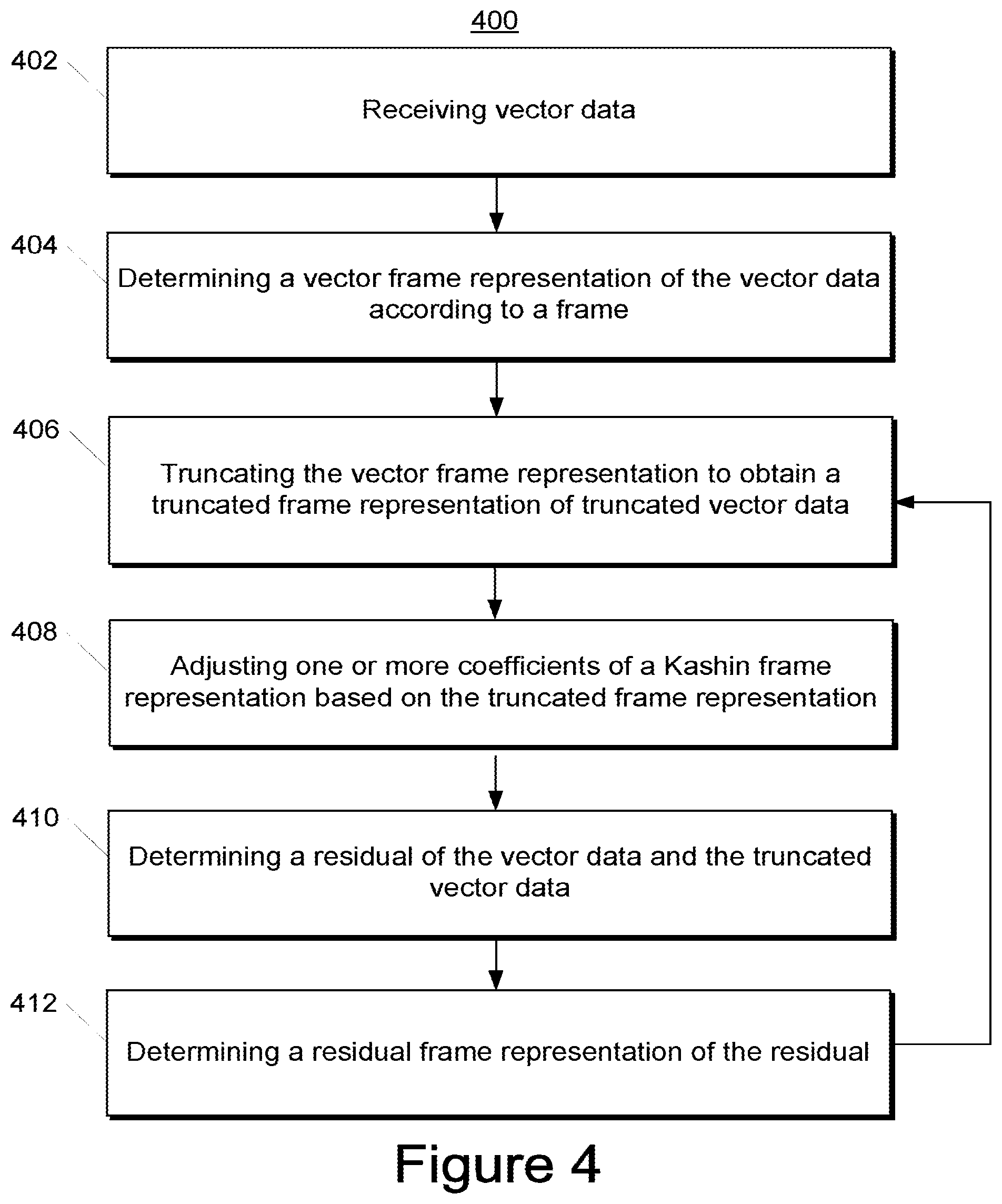 400

402

Receiving vector data

404

Determining a vector frame representation of the vector data according to a frame

406

Truncating the vector frame representation to obtain a truncated frame representation of truncated vector data

408

Adjusting one or more coefficients of a Kashin frame representation based on the truncated frame representation

410

Determining a residual of the vector data and the truncated vector data

412

Determining a residual frame representation of the residual

Figure 4